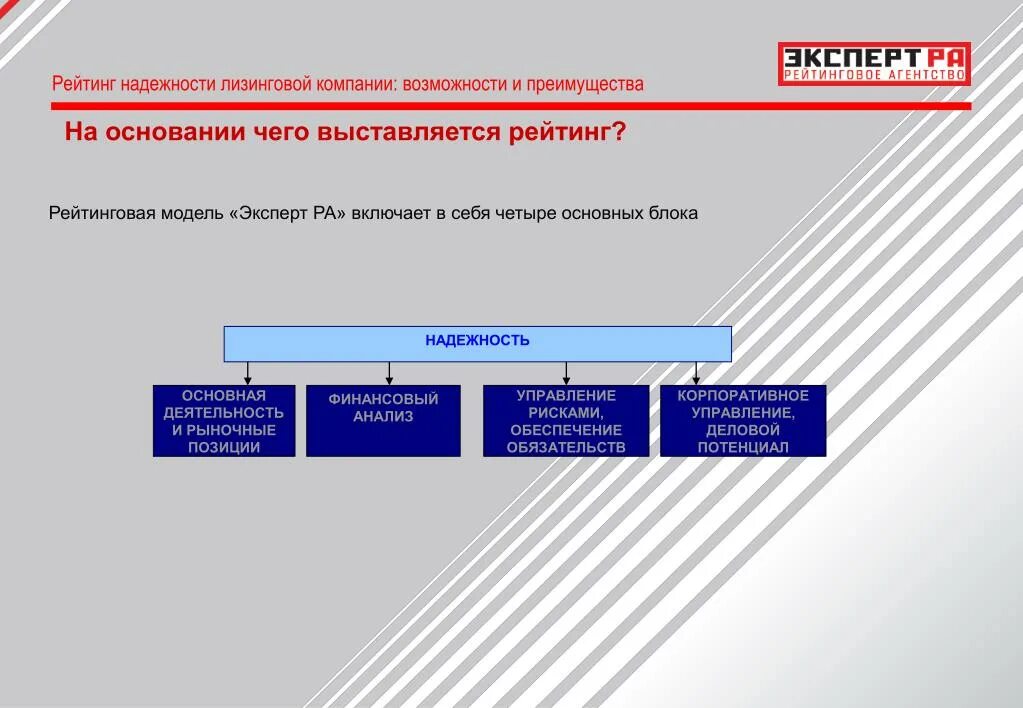 Рейтинг надежности лизинговой компании: возможности и преимущества

ЭКСПЕРТ РА
РЕЙТИНГОВОЕ АГЕНТСТВО

На основании чего выставляется рейтинг?

Рейтинговая модель «Эксперт РА» включает в себя четыре основных блока

НАДЕЖНОСТЬ

ОСНОВНАЯ ДЕЯТЕЛЬНОСТЬ И РЫНОЧНЫЕ ПОЗИЦИИ

ФИНАНСОВЫЙ АНАЛИЗ

УПРАВЛЕНИЕ РИСКАМИ, ОБЕСПЕЧЕНИЕ ОБЯЗАТЕЛЬСТВ

КОРПОРАТИВНОЕ УПРАВЛЕНИЕ, ДЕЛОВОЙ ПОТЕНЦИАЛ